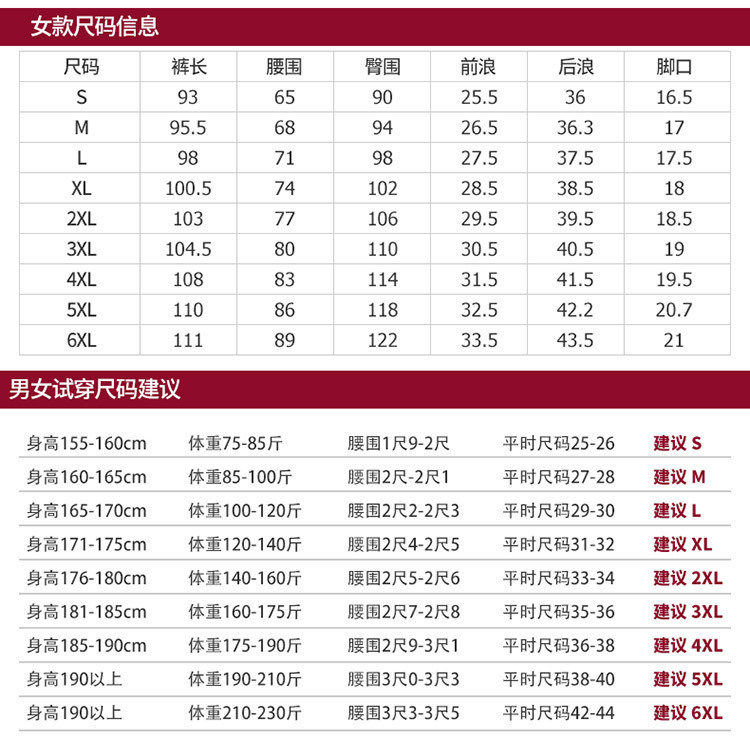 女款尺码信息

| 尺码 | 裤长 | 腰围 | 臀围 | 前浪 | 后浪 | 脚口 |
|---|---|---|---|---|---|---|
| S | 93 | 65 | 90 | 25.5 | 36 | 16.5 |
| M | 95.5 | 68 | 94 | 26.5 | 36.3 | 17 |
| L | 98 | 71 | 98 | 27.5 | 37.5 | 17.5 |
| XL | 100.5 | 74 | 102 | 28.5 | 38.5 | 18 |
| 2XL | 103 | 77 | 106 | 29.5 | 39.5 | 18.5 |
| 3XL | 104.5 | 80 | 110 | 30.5 | 40.5 | 19 |
| 4XL | 108 | 83 | 114 | 31.5 | 41.5 | 19.5 |
| 5XL | 110 | 86 | 118 | 32.5 | 42.2 | 20.7 |
| 6XL | 111 | 89 | 122 | 33.5 | 43.5 | 21 |

男女试穿尺码建议

身高155-160cm 体重75-85斤 腰围1尺9-2尺 平时尺码25-26 建议S
身高160-165cm 体重85-100斤 腰围2尺-2尺1 平时尺码27-28 建议M
身高165-170cm 体重100-120斤 腰围2尺2-2尺3 平时尺码29-30 建议L
身高171-175cm 体重120-140斤 腰围2尺4-2尺5 平时尺码31-32 建议XL
身高176-180cm 体重140-160斤 腰围2尺5-2尺6 平时尺码33-34 建议2XL
身高181-185cm 体重160-175斤 腰围2尺7-2尺8 平时尺码35-36 建议3XL
身高185-190cm 体重175-190斤 腰围2尺9-3尺1 平时尺码36-38 建议4XL
身高190以上 体重190-210斤 腰围3尺0-3尺3 平时尺码38-40 建议5XL
身高190以上 体重210-230斤 腰围3尺3-3尺5 平时尺码42-44 建议6XL